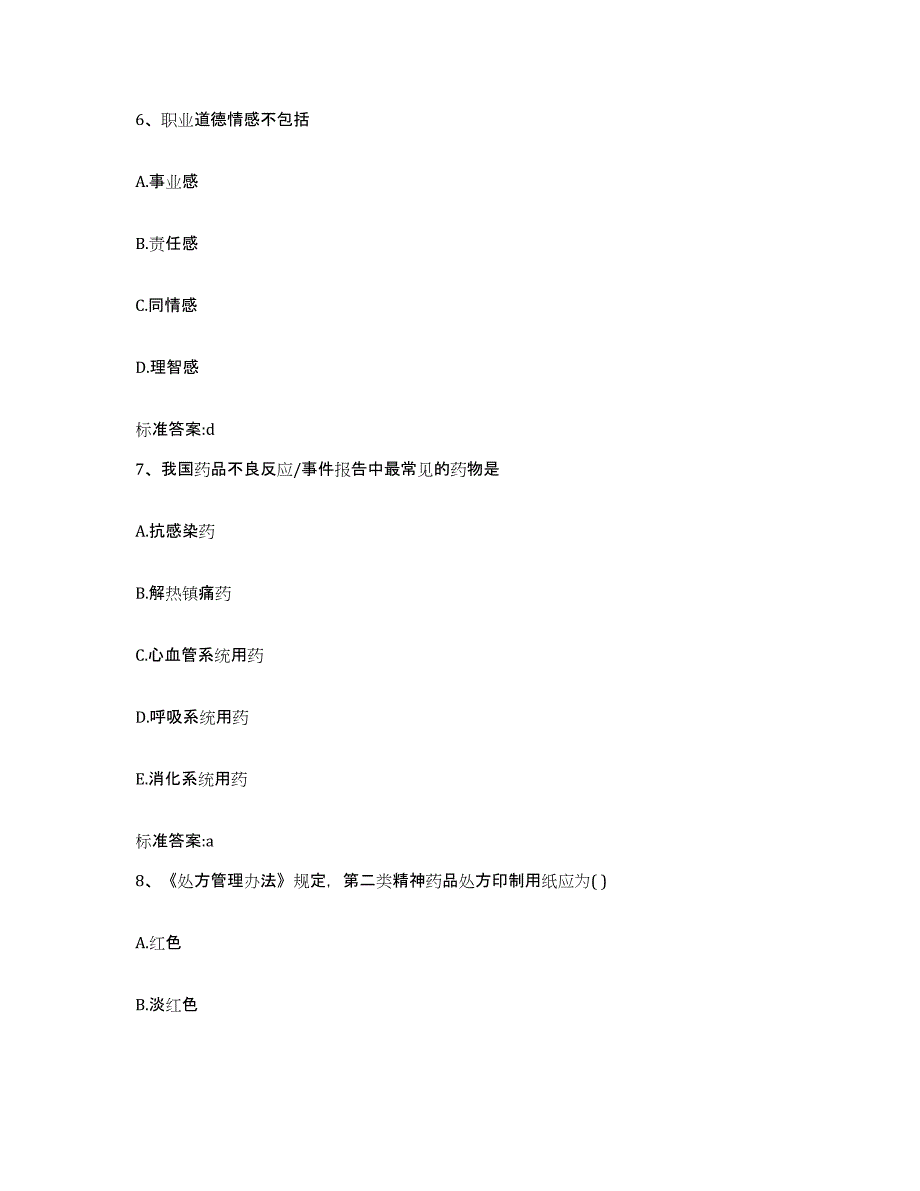 6、职业道德情感不包括

A.事业感

B.责任感

C.同情感

D.理智感

标准答案:d

7、我国药品不良反应/事件报告中最常见的药物是

A.抗感染药

B.解热镇痛药

C.心血管系统用药

D.呼吸系统用药

E.消化系统用药

标准答案:a

8、《处方管理办法》规定，第二类精神药品处方印制用纸应为( )

A.红色

B.淡红色